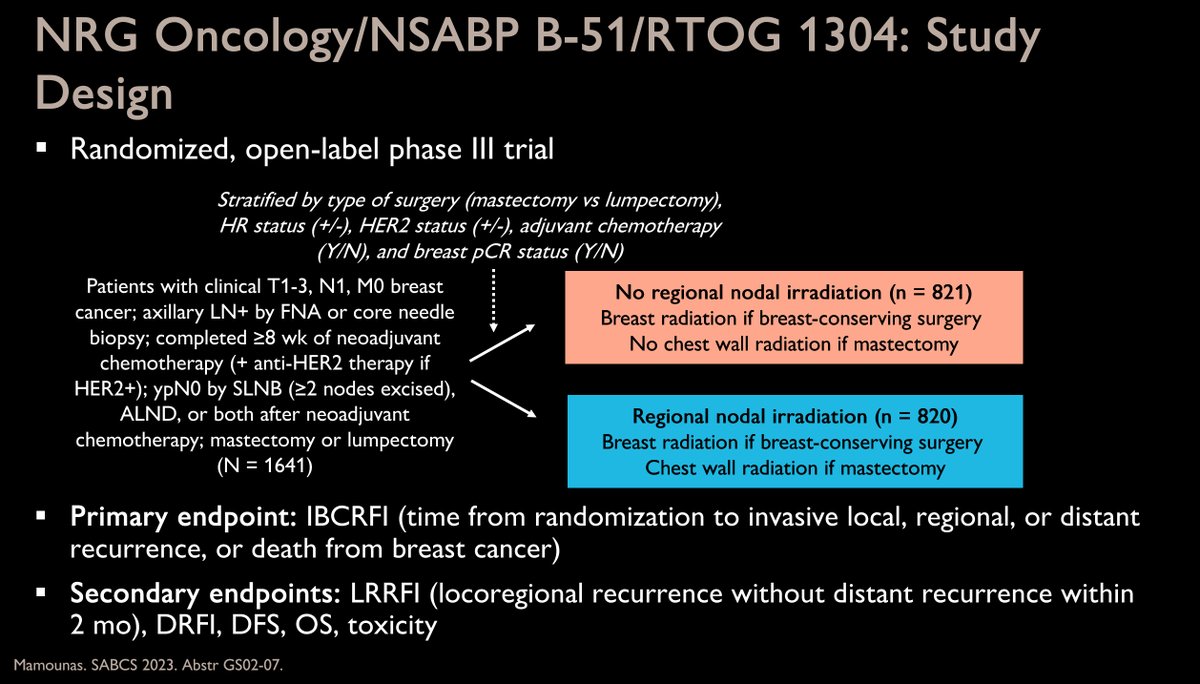 NRG Oncology/NSABP B-51/RTOG 1304: Study Design

▪ Randomized, open-label phase III trial

Stratified by type of surgery (mastectomy vs lumpectomy), HR status (+/-), HER2 status (+/-), adjuvant chemotherapy (Y/N), and breast pCR status (Y/N)

Patients with clinical T1-3, N1, M0 breast cancer; axillary LN+ by FNA or core needle biopsy; completed ≥8 wk of neoadjuvant chemotherapy (+ anti-HER2 therapy if HER2+); ypN0 by SLNB (≥2 nodes excised), ALND, or both after neoadjuvant chemotherapy; mastectomy or lumpectomy (N = 1641)

No regional nodal irradiation (n = 821)
Breast radiation if breast-conserving surgery
No chest wall radiation if mastectomy

Regional nodal irradiation (n = 820)
Breast radiation if breast-conserving surgery
Chest wall radiation if mastectomy

▪ Primary endpoint: IBCRFI (time from randomization to invasive local, regional, or distant recurrence, or death from breast cancer)

▪ Secondary endpoints: LRRFI (locoregional recurrence without distant recurrence within 2 mo), DRFI, DFS, OS, toxicity

Mamounas. SABCS 2023. Abstr GS02-07.